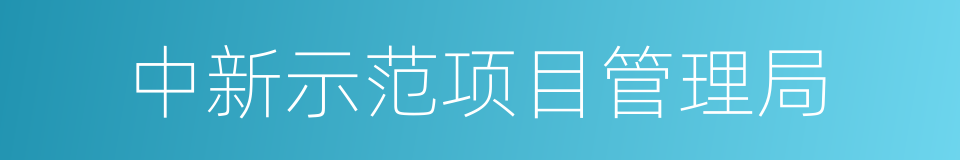 中新示范项目管理局